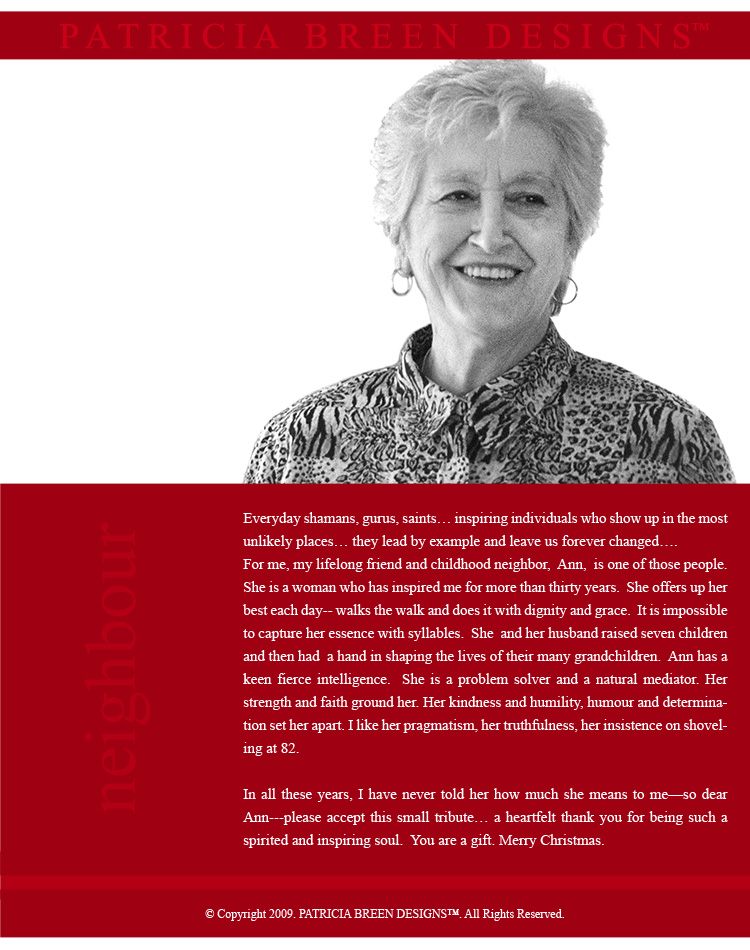 PATRICIA BREEN DESIGNS™

neighbour

Everyday shamans, gurus, saints… inspiring individuals who show up in the most unlikely places… they lead by example and leave us forever changed….
For me, my lifelong friend and childhood neighbor, Ann, is one of those people. She is a woman who has inspired me for more than thirty years. She offers up her best each day-- walks the walk and does it with dignity and grace. It is impossible to capture her essence with syllables. She and her husband raised seven children and then had a hand in shaping the lives of their many grandchildren. Ann has a keen fierce intelligence. She is a problem solver and a natural mediator. Her strength and faith ground her. Her kindness and humility, humour and determination set her apart. I like her pragmatism, her truthfulness, her insistence on shoveling at 82.

In all these years, I have never told her how much she means to me—so dear Ann---please accept this small tribute… a heartfelt thank you for being such a spirited and inspiring soul. You are a gift. Merry Christmas.

© Copyright 2009. PATRICIA BREEN DESIGNS™. All Rights Reserved.